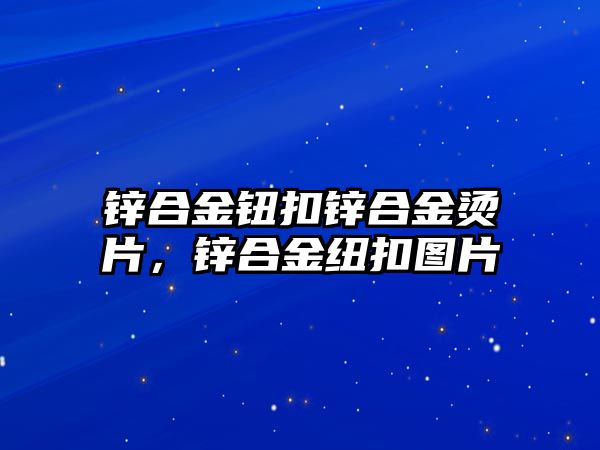 锌合金钮扣锌合金烫片，锌合金纽扣图片